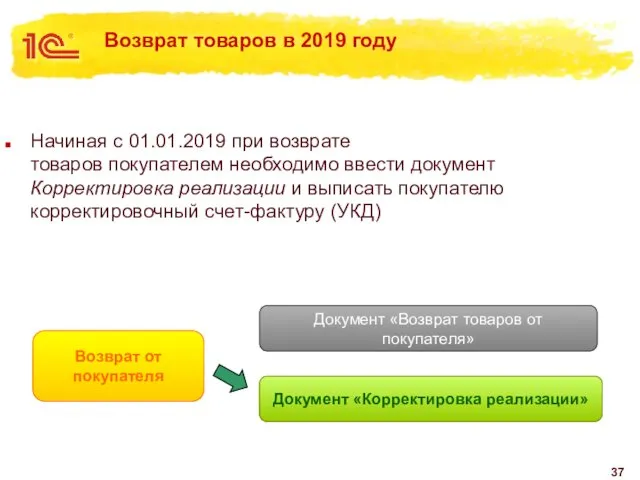 1С®

Возврат товаров в 2019 году

Начиная с 01.01.2019 при возврате товаров покупателем необходимо ввести документ Корректировка реализации и выписать покупателю корректировочный счет-фактуру (УКД)

Возврат от покупателя

Документ «Возврат товаров от покупателя»

Документ «Корректировка реализации»

37